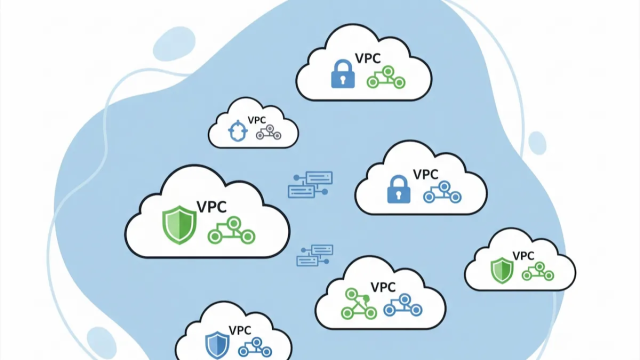 VPC

VPC

VPC

VPC

VPC

VPC

VPC